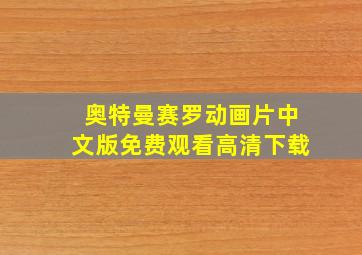 奥特曼赛罗动画片中文版免费观看高清下载